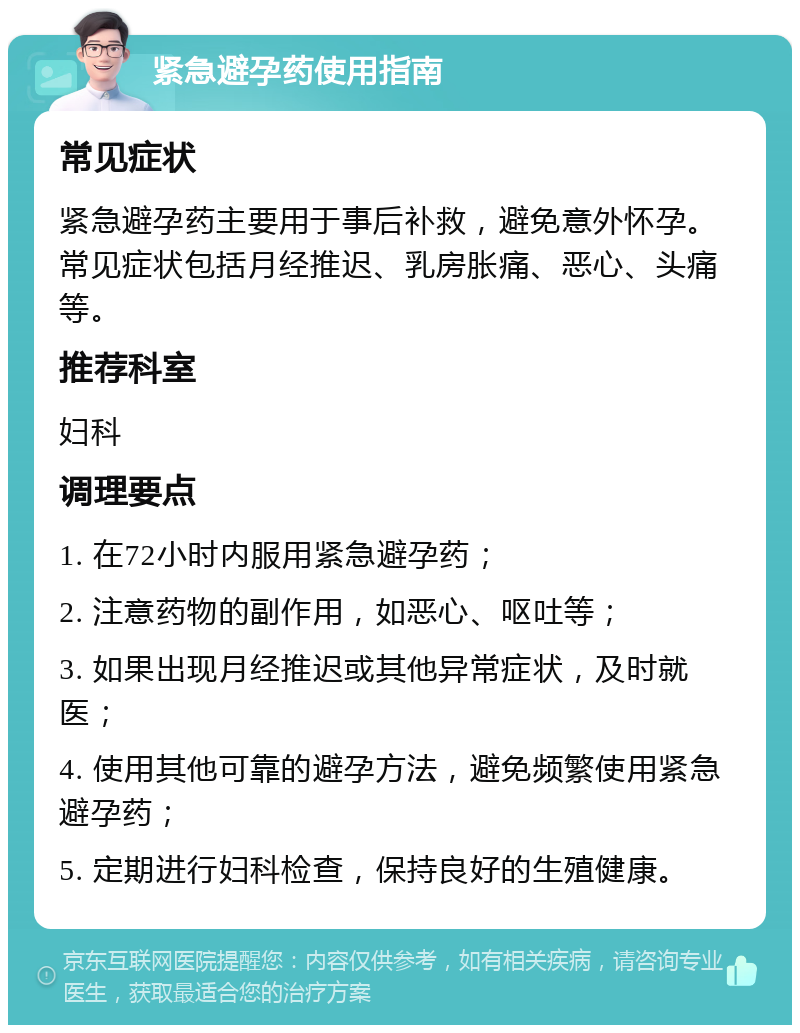 紧急避孕药使用指南

常见症状

紧急避孕药主要用于事后补救，避免意外怀孕。常见症状包括月经推迟、乳房胀痛、恶心、头痛等。

推荐科室

妇科

调理要点

1. 在72小时内服用紧急避孕药；

2. 注意药物的副作用，如恶心、呕吐等；

3. 如果出现月经推迟或其他异常症状，及时就医；

4. 使用其他可靠的避孕方法，避免频繁使用紧急避孕药；

5. 定期进行妇科检查，保持良好的生殖健康。

京东互联网医院提醒您：内容仅供参考，如有相关疾病，请咨询专业医生，获取最适合您的治疗方案